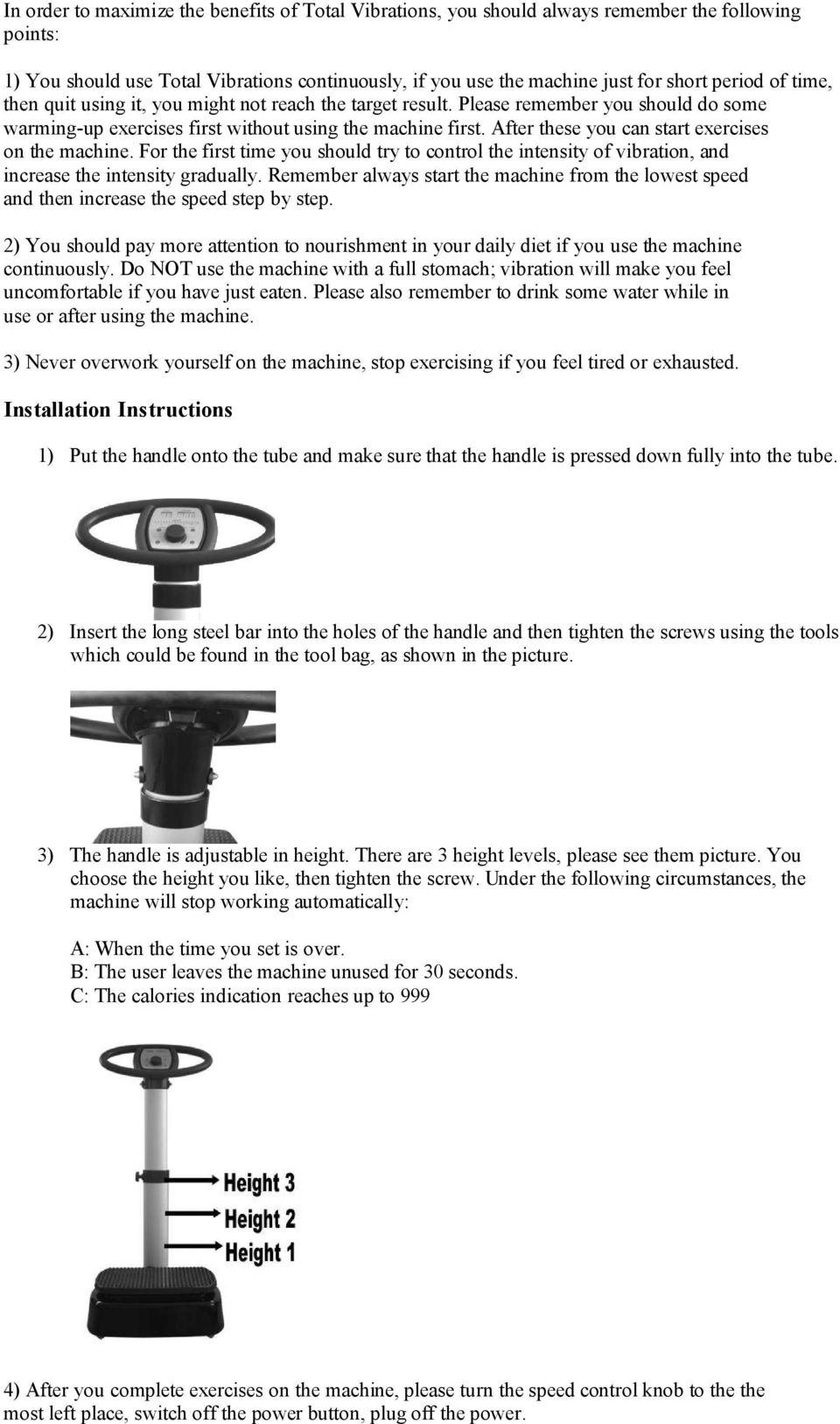 In order to maximize the benefits of Total Vibrations, you should always remember the following points:

1) You should use Total Vibrations continuously, if you use the machine just for short period of time, then quit using it, you might not reach the target result. Please remember you should do some warming-up exercises first without using the machine first. After these you can start exercises on the machine. For the first time you should try to control the intensity of vibration, and increase the intensity gradually. Remember always start the machine from the lowest speed and then increase the speed step by step.

2) You should pay more attention to nourishment in your daily diet if you use the machine continuously. Do NOT use the machine with a full stomach; vibration will make you feel uncomfortable if you have just eaten. Please also remember to drink some water while in use or after using the machine.

3) Never overwork yourself on the machine, stop exercising if you feel tired or exhausted.

Installation Instructions

1) Put the handle onto the tube and make sure that the handle is pressed down fully into the tube.

2) Insert the long steel bar into the holes of the handle and then tighten the screws using the tools which could be found in the tool bag, as shown in the picture.

3) The handle is adjustable in height. There are 3 height levels, please see them picture. You choose the height you like, then tighten the screw. Under the following circumstances, the machine will stop working automatically:

A: When the time you set is over.
B: The user leaves the machine unused for 30 seconds.
C: The calories indication reaches up to 999

Height 3
Height 2
Height 1

4) After you complete exercises on the machine, please turn the speed control knob to the the most left place, switch off the power button, plug off the power.